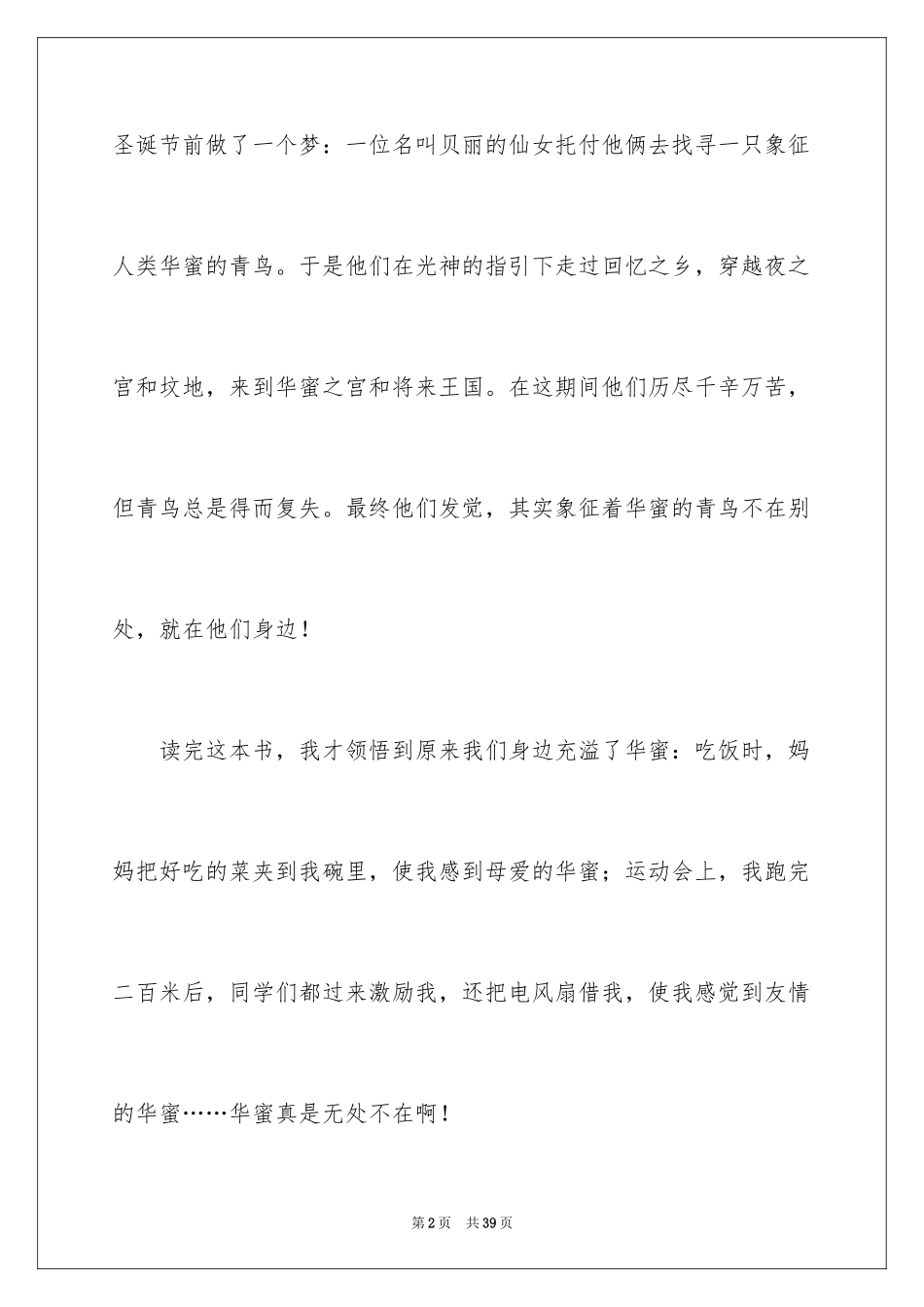 圣诞节前做了一个梦：一位名叫贝丽的仙女托付他俩去找寻一只象征人类华蜜的青鸟。于是他们在光神的指引下走过回忆之乡，穿越夜之宫和坟地，来到华蜜之宫和将来王国。在这期间他们历尽千辛万苦，但青鸟总是得而复失。最终他们发觉，其实象征着华蜜的青鸟不在别处，就在他们身边！

读完这本书，我才领悟到原来我们身边充溢了华蜜：吃饭时，妈妈把好吃的菜夹到我碗里，使我感到母爱的华蜜；运动会上，我跑完二百米后，同学们都过来激励我，还把电风扇借我，使我感觉到友情的华蜜……华蜜真是无处不在啊！

第2页 共39页